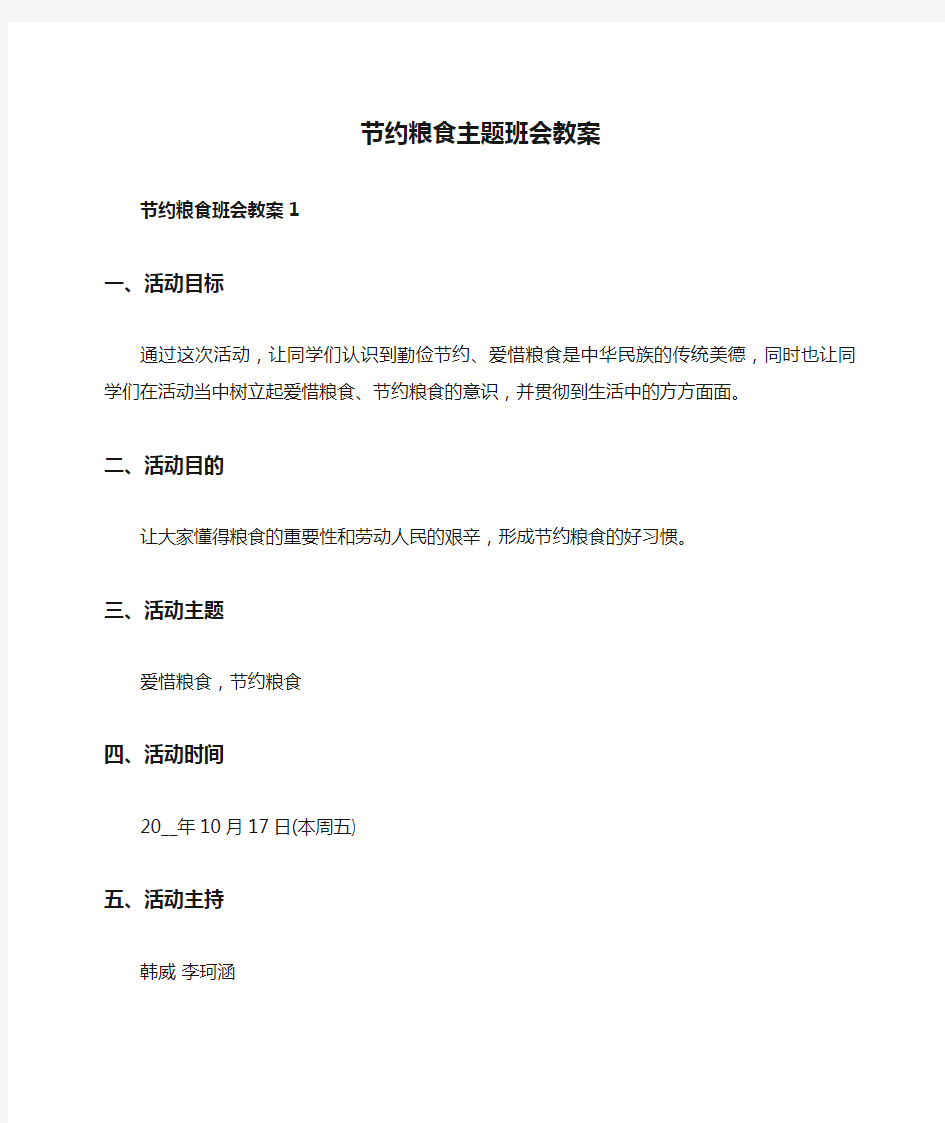 节约粮食主题班会教案

节约粮食班会教案 1

一、活动目标

通过这次活动，让同学们认识到勤俭节约、爱惜粮食是中华民族的传统美德，同时也让同学们在活动当中树立起爱惜粮食、节约粮食的意识，并贯彻到生活中的方方面面。

二、活动目的

让大家懂得粮食的重要性和劳动人民的艰辛，形成节约粮食的好习惯。

三、活动主题

爱惜粮食，节约粮食

四、活动时间

20__年 10 月 17 日(本周五)

五、活动主持

韩威 李珂涵